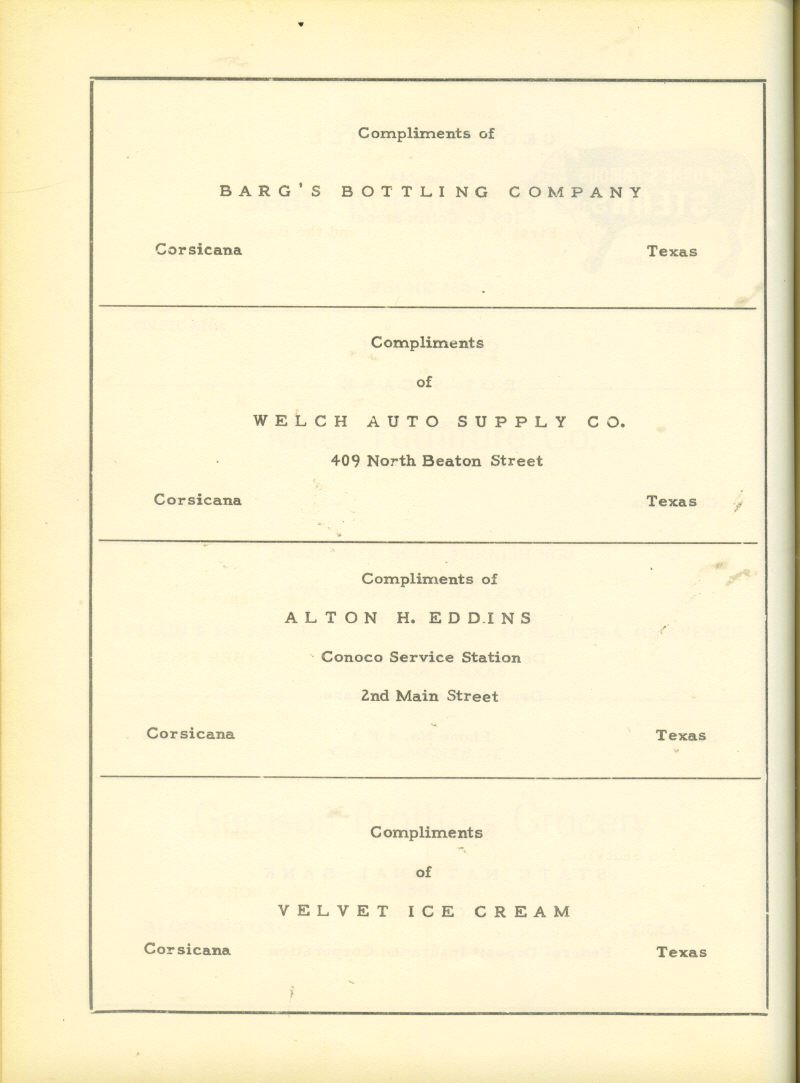 Compliments of

BARG'S BOTTLING COMPANY

Corsicana Texas

Compliments

of

WELCH AUTO SUPPLY CO.

409 North Beaton Street

Corsicana Texas

Compliments of

ALTON H. EDDINS

Conoco Service Station

2nd Main Street

Corsicana Texas

Compliments

of

VELVET ICE CREAM

Corsicana Texas